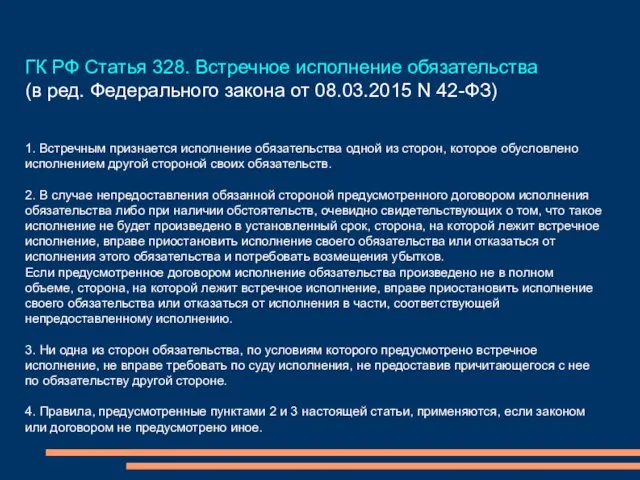 ГК РФ Статья 328. Встречное исполнение обязательства
(в ред. Федерального закона от 08.03.2015 N 42-ФЗ)

1. Встречным признается исполнение обязательства одной из сторон, которое обусловлено исполнением другой стороной своих обязательств.

2. В случае непредоставления обязанной стороной предусмотренного договором исполнения обязательства либо при наличии обстоятельств, очевидно свидетельствующих о том, что такое исполнение не будет произведено в установленный срок, сторона, на которой лежит встречное исполнение, вправе приостановить исполнение своего обязательства или отказаться от исполнения этого обязательства и потребовать возмещения убытков.
Если предусмотренное договором исполнение обязательства произведено не в полном объеме, сторона, на которой лежит встречное исполнение, вправе приостановить исполнение своего обязательства или отказаться от исполнения в части, соответствующей непредоставленному исполнению.

3. Ни одна из сторон обязательства, по условиям которого предусмотрено встречное исполнение, не вправе требовать по суду исполнения, не предоставив причитающегося с нее по обязательству другой стороне.

4. Правила, предусмотренные пунктами 2 и 3 настоящей статьи, применяются, если законом или договором не предусмотрено иное.